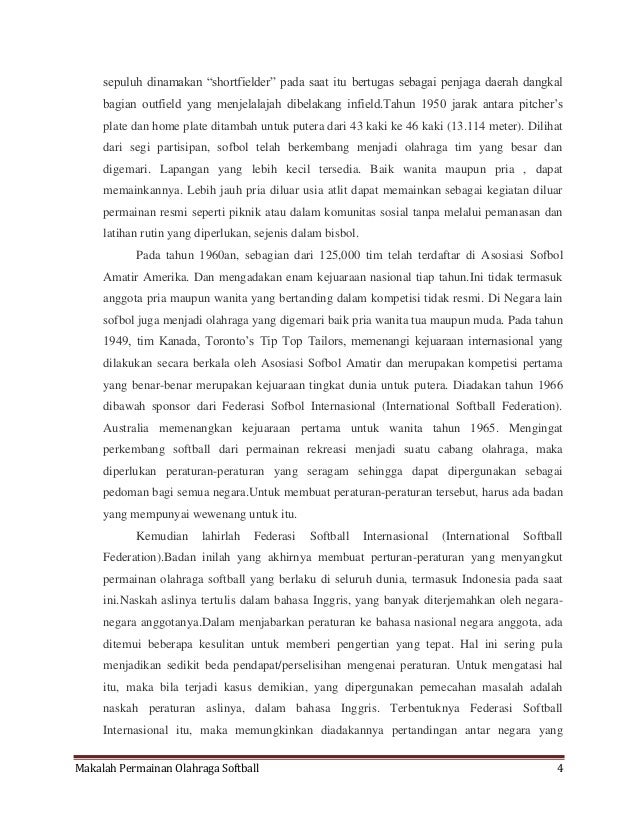 sepuluh dinamakan “shortfielder” pada saat itu bertugas sebagai penjaga daerah dangkal bagian outfield yang menjelalajah dibelakang infield.Tahun 1950 jarak antara pitcher’s plate dan home plate ditambah untuk putera dari 43 kaki ke 46 kaki (13.114 meter). Dilihat dari segi partisipan, sofbol telah berkembang menjadi olahraga tim yang besar dan digemari. Lapangan yang lebih kecil tersedia. Baik wanita maupun pria , dapat memainkannya. Lebih jauh pria diluar usia atlit dapat memainkan sebagai kegiatan diluar permainan resmi seperti piknik atau dalam komunitas sosial tanpa melalui pemanasan dan latihan rutin yang diperlukan, sejenis dalam bisbol.

Pada tahun 1960an, sebagian dari 125,000 tim telah terdaftar di Asosiasi Sofbol Amatir Amerika. Dan mengadakan enam kejuaraan nasional tiap tahun.Ini tidak termasuk anggota pria maupun wanita yang bertanding dalam kompetisi tidak resmi. Di Negara lain sofbol juga menjadi olahraga yang digemari baik pria wanita tua maupun muda. Pada tahun 1949, tim Kanada, Toronto’s Tip Top Tailors, memenangi kejuaraan internasional yang dilakukan secara berkala oleh Asosiasi Sofbol Amatir dan merupakan kompetisi pertama yang benar-benar merupakan kejuaraan tingkat dunia untuk putera. Diadakan tahun 1966 dibawah sponsor dari Federasi Sofbol Internasional (International Softball Federation). Australia memenangkan kejuaraan pertama untuk wanita tahun 1965. Mengingat perkembang softball dari permainan rekreasi menjadi suatu cabang olahraga, maka diperlukan peraturan-peraturan yang seragam sehingga dapat dipergunakan sebagai pedoman bagi semua negara.Untuk membuat peraturan-peraturan tersebut, harus ada badan yang mempunyai wewenang untuk itu.

Kemudian lahirlah Federasi Softball Internasional (International Softball Federation).Badan inilah yang akhirnya membuat perturan-peraturan yang menyangkut permainan olahraga softball yang berlaku di seluruh dunia, termasuk Indonesia pada saat ini.Naskah aslinya tertulis dalam bahasa Inggris, yang banyak diterjemahkan oleh negara-negara anggotanya.Dalam menjabarkan peraturan ke bahasa nasional negara anggota, ada ditemui beberapa kesulitan untuk memberi pengertian yang tepat. Hal ini sering pula menjadikan sedikit beda pendapat/perselisihan mengenai peraturan. Untuk mengatasi hal itu, maka bila terjadi kasus demikian, yang dipergunakan pemecahan masalah adalah naskah peraturan aslinya, dalam bahasa Inggris. Terbentuknya Federasi Softball Internasional itu, maka memungkinkan diadakannya pertandingan antar negara yang

Makalah Permainan Olahraga Softball 4